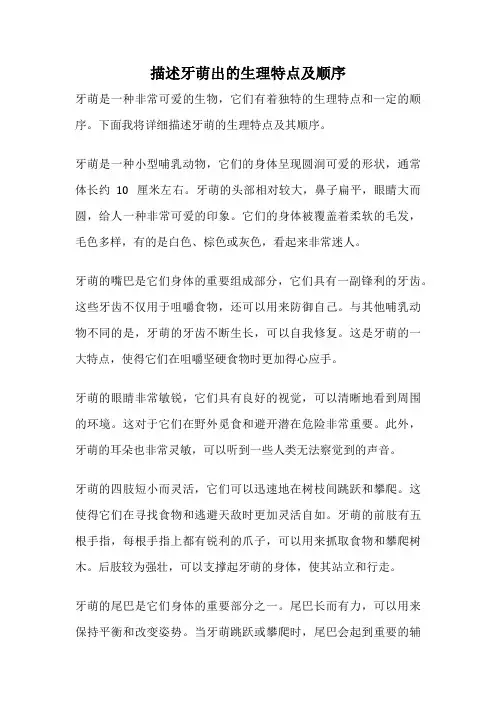 描述牙萌出的生理特点及顺序

牙萌是一种非常可爱的生物，它们有着独特的生理特点和一定的顺序。下面我将详细描述牙萌的生理特点及其顺序。

牙萌是一种小型哺乳动物，它们的身体呈现圆润可爱的形状，通常体长约 10 厘米左右。牙萌的头部相对较大，鼻子扁平，眼睛大而圆，给人一种非常可爱的印象。它们的身体被覆盖着柔软的毛发，毛色多样，有的是白色、棕色或灰色，看起来非常迷人。

牙萌的嘴巴是它们身体的重要组成部分，它们具有一副锋利的牙齿。这些牙齿不仅用于咀嚼食物，还可以用来防御自己。与其他哺乳动物不同的是，牙萌的牙齿不断生长，可以自我修复。这是牙萌的一大特点，使得它们在咀嚼坚硬食物时更加得心应手。

牙萌的眼睛非常敏锐，它们具有良好的视觉，可以清晰地看到周围的环境。这对于它们在野外觅食和避开潜在危险非常重要。此外，牙萌的耳朵也非常灵敏，可以听到一些人类无法察觉到的声音。

牙萌的四肢短小而灵活，它们可以迅速地在树枝间跳跃和攀爬。这使得它们在寻找食物和逃避天敌时更加灵活自如。牙萌的前肢有五根手指，每根手指上都有锐利的爪子，可以用来抓取食物和攀爬树木。后肢较为强壮，可以支撑起牙萌的身体，使其站立和行走。

牙萌的尾巴是它们身体的重要部分之一。尾巴长而有力，可以用来保持平衡和改变姿势。当牙萌跳跃或攀爬时，尾巴会起到重要的辅